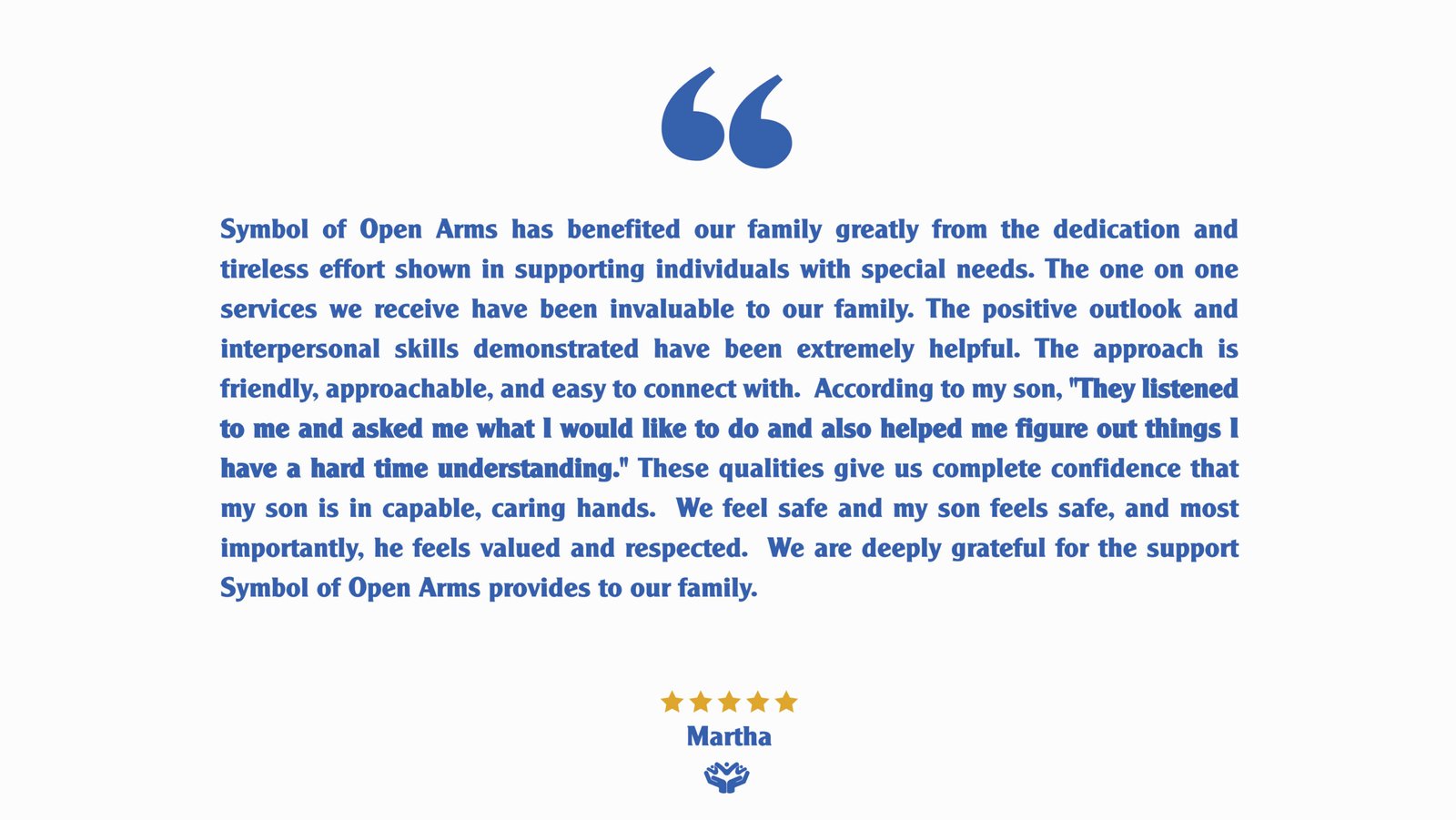 Symbol of Open Arms has benefited our family greatly from the dedication and tireless effort shown in supporting individuals with special needs. The one on one services we receive have been invaluable to our family. The positive outlook and interpersonal skills demonstrated have been extremely helpful. The approach is friendly, approachable, and easy to connect with. According to my son, "They listened to me and asked me what I would like to do and also helped me figure out things I have a hard time understanding." These qualities give us complete confidence that my son is in capable, caring hands. We feel safe and my son feels safe, and most importantly, he feels valued and respected. We are deeply grateful for the support Symbol of Open Arms provides to our family.

Martha